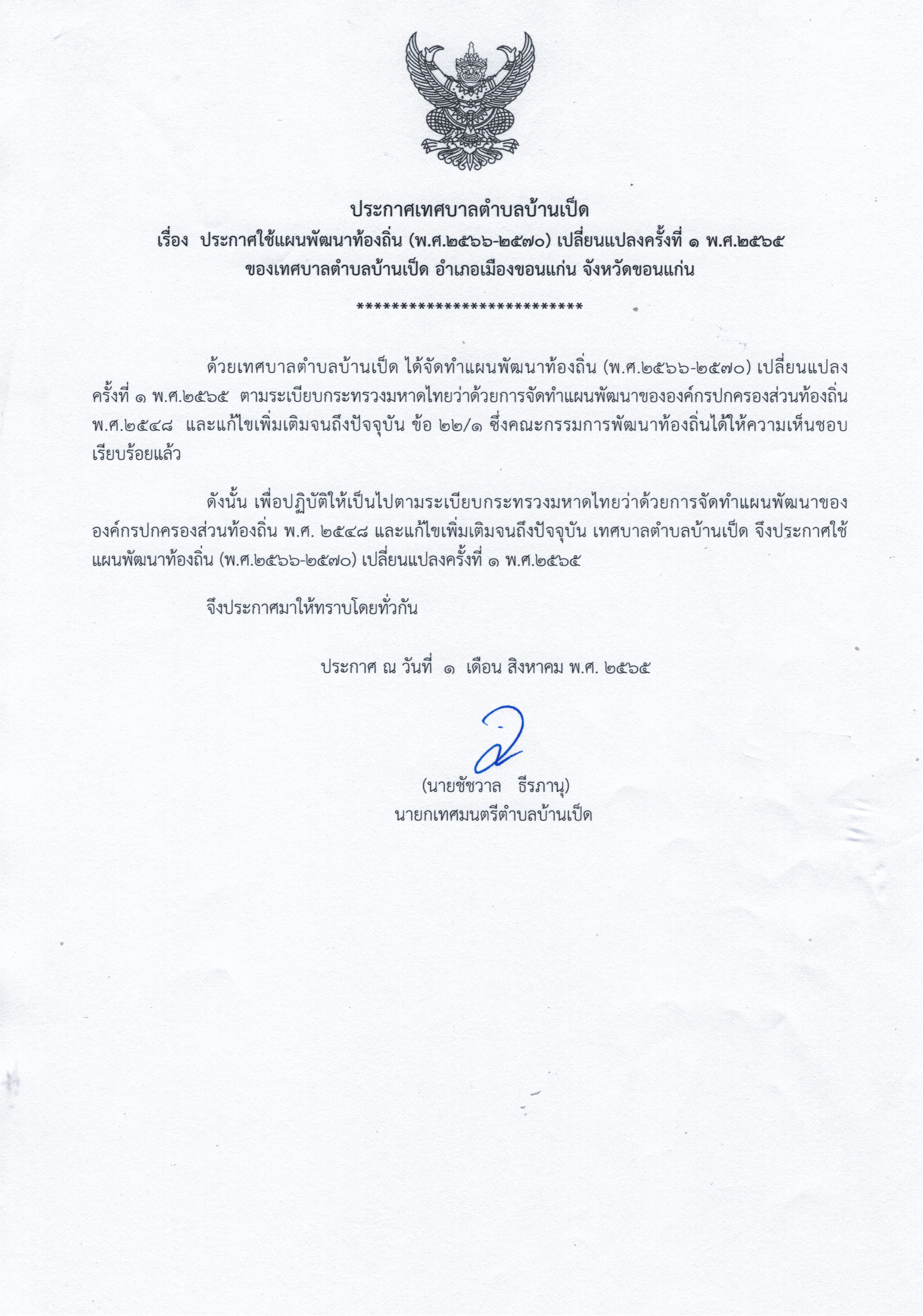 ประกาศเทศบาลตำบลบ้านเป็ด
เรื่อง ประกาศใช้แผนพัฒนาท้องถิ่น (พ.ศ.๒๕๖๖-๒๕๗๐) เปลี่ยนแปลงครั้งที่ ๑ พ.ศ.๒๕๖๕
ของเทศบาลตำบลบ้านเป็ด อำเภอเมืองขอนแก่น จังหวัดขอนแก่น

***************************

ด้วยเทศบาลตำบลบ้านเป็ด ได้จัดทำแผนพัฒนาท้องถิ่น (พ.ศ.๒๕๖๖-๒๕๗๐) เปลี่ยนแปลงครั้งที่ ๑ พ.ศ.๒๕๖๕ ตามระเบียบกระทรวงมหาดไทยว่าด้วยการจัดทำแผนพัฒนาขององค์กรปกครองส่วนท้องถิ่น พ.ศ.๒๕๔๘ และแก้ไขเพิ่มเติมจนถึงปัจจุบัน ข้อ ๒๒/๑ ซึ่งคณะกรรมการพัฒนาท้องถิ่นได้ให้ความเห็นชอบเรียบร้อยแล้ว

ดังนั้น เพื่อปฏิบัติให้เป็นไปตามระเบียบกระทรวงมหาดไทยว่าด้วยการจัดทำแผนพัฒนาขององค์กรปกครองส่วนท้องถิ่น พ.ศ. ๒๕๔๘ และแก้ไขเพิ่มเติมจนถึงปัจจุบัน เทศบาลตำบลบ้านเป็ด จึงประกาศใช้แผนพัฒนาท้องถิ่น (พ.ศ.๒๕๖๖-๒๕๗๐) เปลี่ยนแปลงครั้งที่ ๑ พ.ศ.๒๕๖๕

จึงประกาศมาให้ทราบโดยทั่วกัน

ประกาศ ณ วันที่ ๑ เดือน สิงหาคม พ.ศ. ๒๕๖๕

(นายชัชวาล ธีรภานุ)
นายกเทศมนตรีตำบลบ้านเป็ด